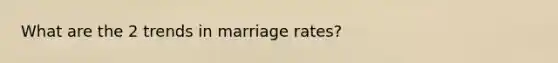 What are the 2 trends in marriage rates?